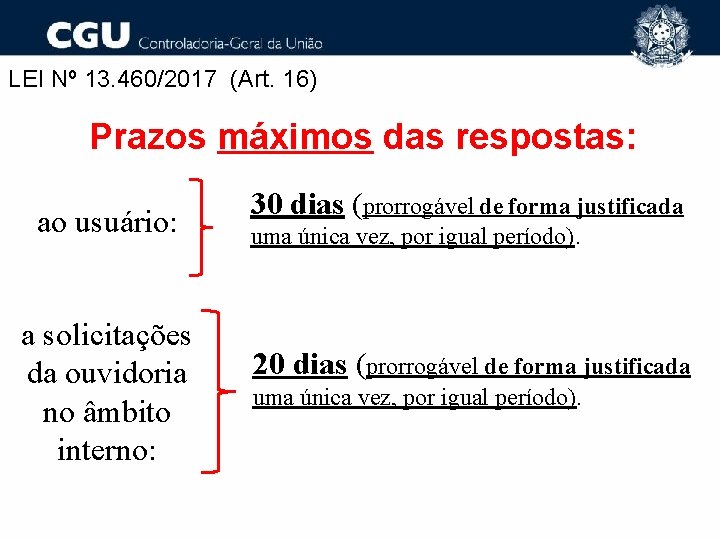 CGU Controladoria-Geral da União

LEI Nº 13.460/2017 (Art. 16)

Prazos máximos das respostas:

ao usuário:

30 dias (prorrogável de forma justificada uma única vez, por igual período).

a solicitações da ouvidoria no âmbito interno:

20 dias (prorrogável de forma justificada uma única vez, por igual período).